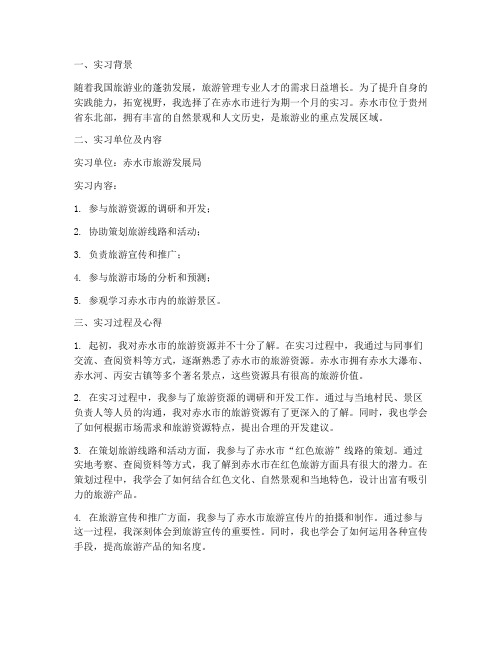 一、实习背景

随着我国旅游业的蓬勃发展，旅游管理专业人才的需求日益增长。为了提升自身的实践能力，拓宽视野，我选择了在赤水市进行为期一个月的实习。赤水市位于贵州省东北部，拥有丰富的自然景观和人文历史，是旅游业的重点发展区域。

二、实习单位及内容

实习单位：赤水市旅游发展局

实习内容：

1. 参与旅游资源的调研和开发；

2. 协助策划旅游线路和活动；

3. 负责旅游宣传和推广；

4. 参与旅游市场的分析和预测；

5. 参观学习赤水市内的旅游景区。

三、实习过程及心得

1. 起初，我对赤水市的旅游资源并不十分了解。在实习过程中，我通过与同事们交流、查阅资料等方式，逐渐熟悉了赤水市的旅游资源。赤水市拥有赤水大瀑布、赤水河、丙安古镇等多个著名景点，这些资源具有很高的旅游价值。

2. 在实习过程中，我参与了旅游资源的调研和开发工作。通过与当地村民、景区负责人等人员的沟通，我对赤水市的旅游资源有了更深入的了解。同时，我也学会了如何根据市场需求和旅游资源特点，提出合理的开发建议。

3. 在策划旅游线路和活动方面，我参与了赤水市“红色旅游”线路的策划。通过实地考察、查阅资料等方式，我了解到赤水市在红色旅游方面具有很大的潜力。在策划过程中，我学会了如何结合红色文化、自然景观和当地特色，设计出富有吸引力的旅游产品。

4. 在旅游宣传和推广方面，我参与了赤水市旅游宣传片的拍摄和制作。通过参与这一过程，我深刻体会到旅游宣传的重要性。同时，我也学会了如何运用各种宣传手段，提高旅游产品的知名度。